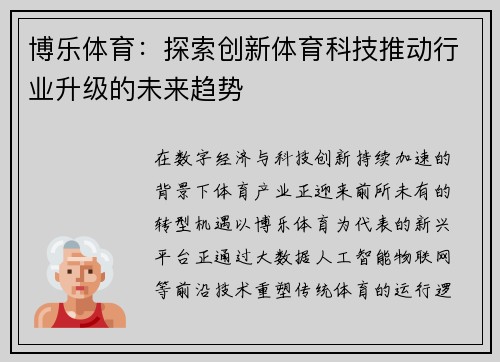 博乐体育：探索创新体育科技推动行业升级的未来趋势

在数字经济与科技创新持续加速的背景下体育产业正迎来前所未有的转型机遇以博乐体育为代表的新兴平台正通过大数据人工智能物联网等前沿技术重塑传统体育的运行逻